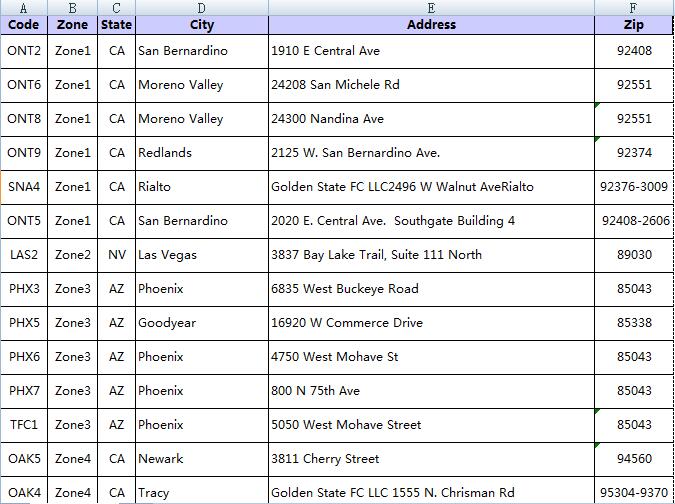 | A | B | C | D | E | F |
|---|---|---|---|---|---|
| Code | Zone | State | City | Address | Zip |
| ONT2 | Zone1 | CA | San Bernardino | 1910 E Central Ave | 92408 |
| ONT6 | Zone1 | CA | Moreno Valley | 24208 San Michele Rd | 92551 |
| ONT8 | Zone1 | CA | Moreno Valley | 24300 Nandina Ave | 92551 |
| ONT9 | Zone1 | CA | Redlands | 2125 W. San Bernardino Ave. | 92374 |
| SNA4 | Zone1 | CA | Rialto | Golden State FC LLC2496 W Walnut AveRialto | 92376-3009 |
| ONT5 | Zone1 | CA | San Bernardino | 2020 E. Central Ave. Southgate Building 4 | 92408-2606 |
| LAS2 | Zone2 | NV | Las Vegas | 3837 Bay Lake Trail, Suite 111 North | 89030 |
| PHX3 | Zone3 | AZ | Phoenix | 6835 West Buckeye Road | 85043 |
| PHX5 | Zone3 | AZ | Goodyear | 16920 W Commerce Drive | 85338 |
| PHX6 | Zone3 | AZ | Phoenix | 4750 West Mohave St | 85043 |
| PHX7 | Zone3 | AZ | Phoenix | 800 N 75th Ave | 85043 |
| TFC1 | Zone3 | AZ | Phoenix | 5050 West Mohave Street | 85043 |
| OAK5 | Zone4 | CA | Newark | 3811 Cherry Street | 94560 |
| OAK4 | Zone4 | CA | Tracy | Golden State FC LLC 1555 N. Chrisman Rd | 95304-9370 |